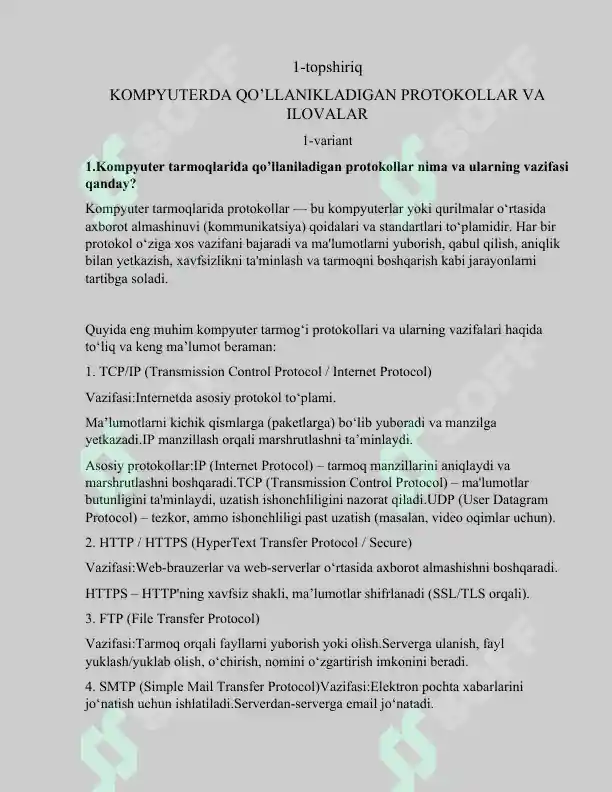 1-topshiriq

KOMPYUTERDA QO'LLANIKLADIGAN PROTOKOLLAR VA ILOVALAR

1-variant

1.Kompyuter tarmoqlarida qo'llaniladigan protokollar nima va ularning vazifasi qanday?

Kompyuter tarmoqlarida protokollar — bu kompyuterlar yoki qurilmalar o'rtasida axborot almashinuvi (kommunikatsiya) qoidalari va standartlari to'plamidir. Har bir protokol o'ziga xos vazifani bajaradi va ma'lumotlarni yuborish, qabul qilish, aniqlik bilan yetkazish, xavfsizlikni ta'minlash va tarmoqni boshqarish kabi jarayonlarni tartibga soladi.

Quyida eng muhim kompyuter tarmog'i protokollari va ularning vazifalari haqida to'liq va keng ma'lumot beraman:

1. TCP/IP (Transmission Control Protocol / Internet Protocol)

Vazifasi:Internetda asosiy protokol to'plami.

Ma'lumotlarni kichik qismlarga (paketlarga) bo'lib yuboradi va manzilga yetkazadi.IP manzillash orqali marshrutlashni ta'minlaydi.

Asosiy protokollar:IP (Internet Protocol) – tarmoq manzillarini aniqlaydi va marshrutlashni boshqaradi.TCP (Transmission Control Protocol) – ma'lumotlar butunligini ta'minlaydi, uzatish ishonchliligini nazorat qiladi.UDP (User Datagram Protocol) – tezkor, ammo ishonchliligi past uzatish (masalan, video oqimlar uchun).

2. HTTP / HTTPS (HyperText Transfer Protocol / Secure)

Vazifasi:Web-brauzerlar va web-serverlar o'rtasida axborot almashishni boshqaradi.

HTTPS – HTTP'ning xavfsiz shakli, ma'lumotlar shifrlanadi (SSL/TLS orqali).

3. FTP (File Transfer Protocol)

Vazifasi:Tarmoq orqali fayllarni yuborish yoki olish.Serverga ulanish, fayl yuklash/yuklab olish, o'chirish, nomini o'zgartirish imkonini beradi.

4. SMTP (Simple Mail Transfer Protocol)Vazifasi:Elektron pochta xabarlarini jo'natish uchun ishlatiladi.Serverdan-serverga email jo'natadi.

SOFF